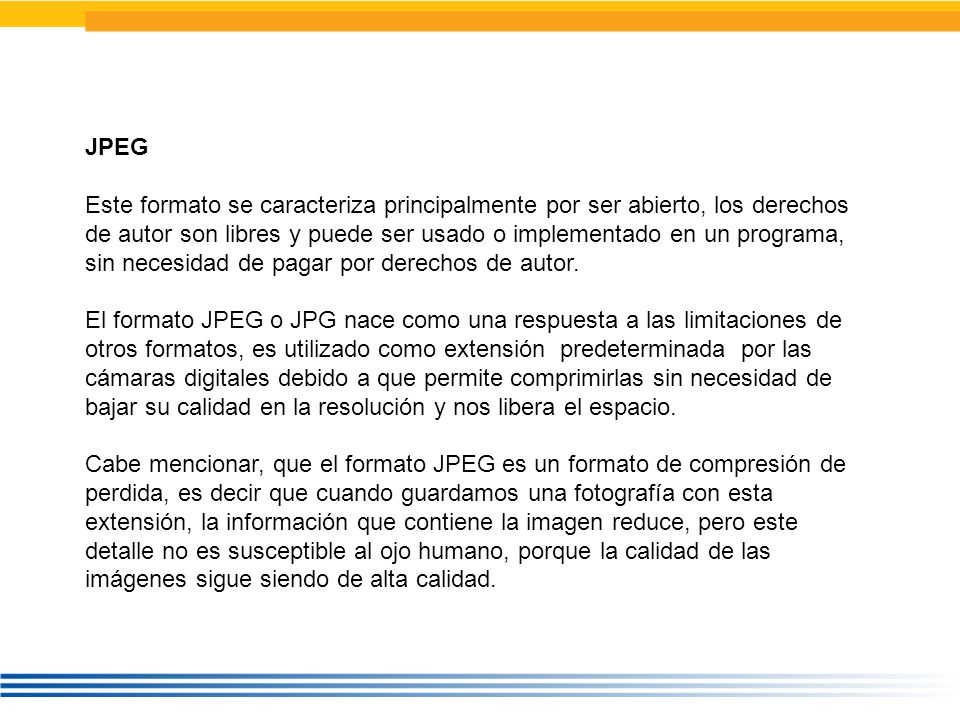 JPEG

Este formato se caracteriza principalmente por ser abierto, los derechos de autor son libres y puede ser usado o implementado en un programa, sin necesidad de pagar por derechos de autor.

El formato JPEG o JPG nace como una respuesta a las limitaciones de otros formatos, es utilizado como extensión predeterminada por las cámaras digitales debido a que permite comprimirlas sin necesidad de bajar su calidad en la resolución y nos libera el espacio.

Cabe mencionar, que el formato JPEG es un formato de compresión de perdida, es decir que cuando guardamos una fotografía con esta extensión, la información que contiene la imagen reduce, pero este detalle no es susceptible al ojo humano, porque la calidad de las imágenes sigue siendo de alta calidad.